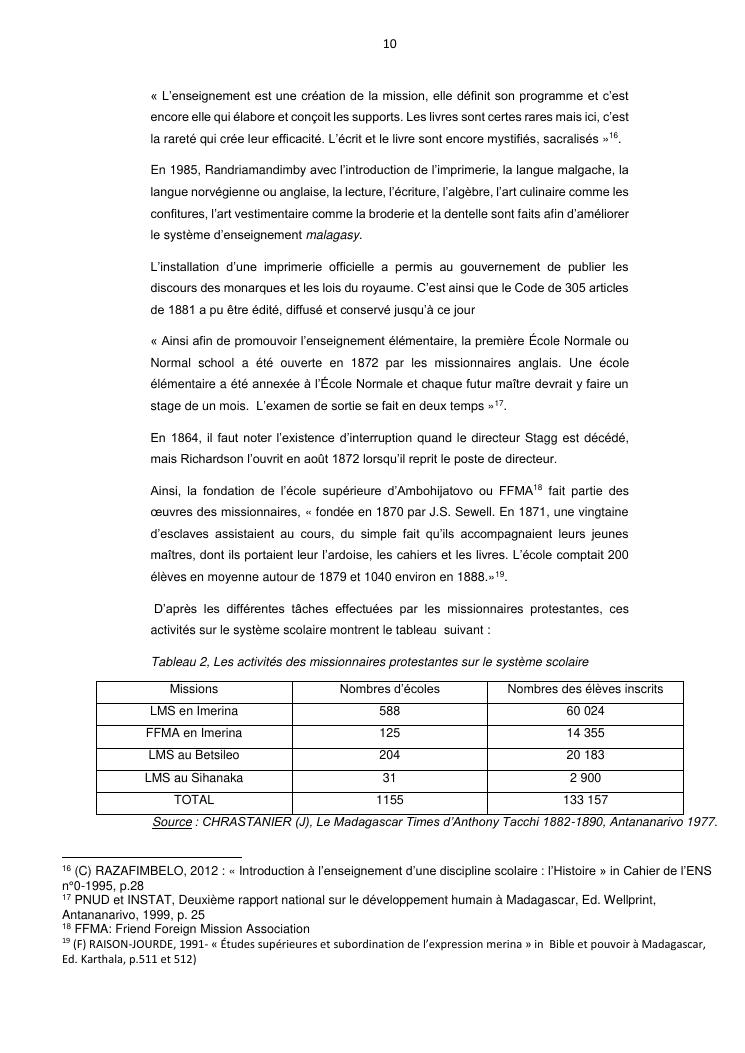 10

« L'enseignement est une création de la mission, elle définit son programme et c'est encore elle qui élabore et conçoit les supports. Les livres sont certes rares mais ici, c'est la rareté qui crée leur efficacité. L'écrit et le livre sont encore mystifiés, sacralisés »$^{16}$.

En 1985, Randriamandimby avec l'introduction de l'imprimerie, la langue malgache, la langue norvégienne ou anglaise, la lecture, l'écriture, l'algèbre, l'art culinaire comme les confitures, l'art vestimentaire comme la broderie et la dentelle sont faits afin d'améliorer le système d'enseignement malagasy.

L'installation d'une imprimerie officielle a permis au gouvernement de publier les discours des monarques et les lois du royaume. C'est ainsi que le Code de 305 articles de 1881 a pu être édité, diffusé et conservé jusqu'à ce jour

« Ainsi afin de promouvoir l'enseignement élémentaire, la première École Normale ou Normal school a été ouverte en 1872 par les missionnaires anglais. Une école élémentaire a été annexée à l'École Normale et chaque futur maître devrait y faire un stage de un mois. L'examen de sortie se fait en deux temps »$^{17}$.

En 1864, il faut noter l'existence d'interruption quand le directeur Stagg est décédé, mais Richardson l'ouvrit en août 1872 lorsqu'il reprit le poste de directeur.

Ainsi, la fondation de l'école supérieure d'Ambohijatovo ou FFMA$^{18}$ fait partie des œuvres des missionnaires, « fondée en 1870 par J.S. Sewell. En 1871, une vingtaine d'esclaves assistaient au cours, du simple fait qu'ils accompagnaient leurs jeunes maîtres, dont ils portaient leur l'ardoise, les cahiers et les livres. L'école comptait 200 élèves en moyenne autour de 1879 et 1040 environ en 1888.»$^{19}$.

D'après les différentes tâches effectuées par les missionnaires protestantes, ces activités sur le système scolaire montrent le tableau suivant :

Tableau 2, Les activités des missionnaires protestantes sur le système scolaire

| Missions | Nombres d'écoles | Nombres des élèves inscrits |
|---|---|---|
| LMS en Imerina | 588 | 60 024 |
| FFMA en Imerina | 125 | 14 355 |
| LMS au Betsileo | 204 | 20 183 |
| LMS au Sihanaka | 31 | 2 900 |
| TOTAL | 1155 | 133 157 |

Source : CHRASTANIER (J), Le Madagascar Times d'Anthony Tacchi 1882-1890, Antananarivo 1977.

$^{16}$ (C) RAZAFIMBELO, 2012 : « Introduction à l'enseignement d'une discipline scolaire : l'Histoire » in Cahier de l'ENS n°0-1995, p.28
$^{17}$ PNUD et INSTAT, Deuxième rapport national sur le développement humain à Madagascar, Ed. Wellprint, Antananarivo, 1999, p. 25
$^{18}$ FFMA: Friend Foreign Mission Association
$^{19}$ (F) RAISON-JOURDE, 1991- « Études supérieures et subordination de l'expression merina » in Bible et pouvoir à Madagascar, Ed. Karthala, p.511 et 512)